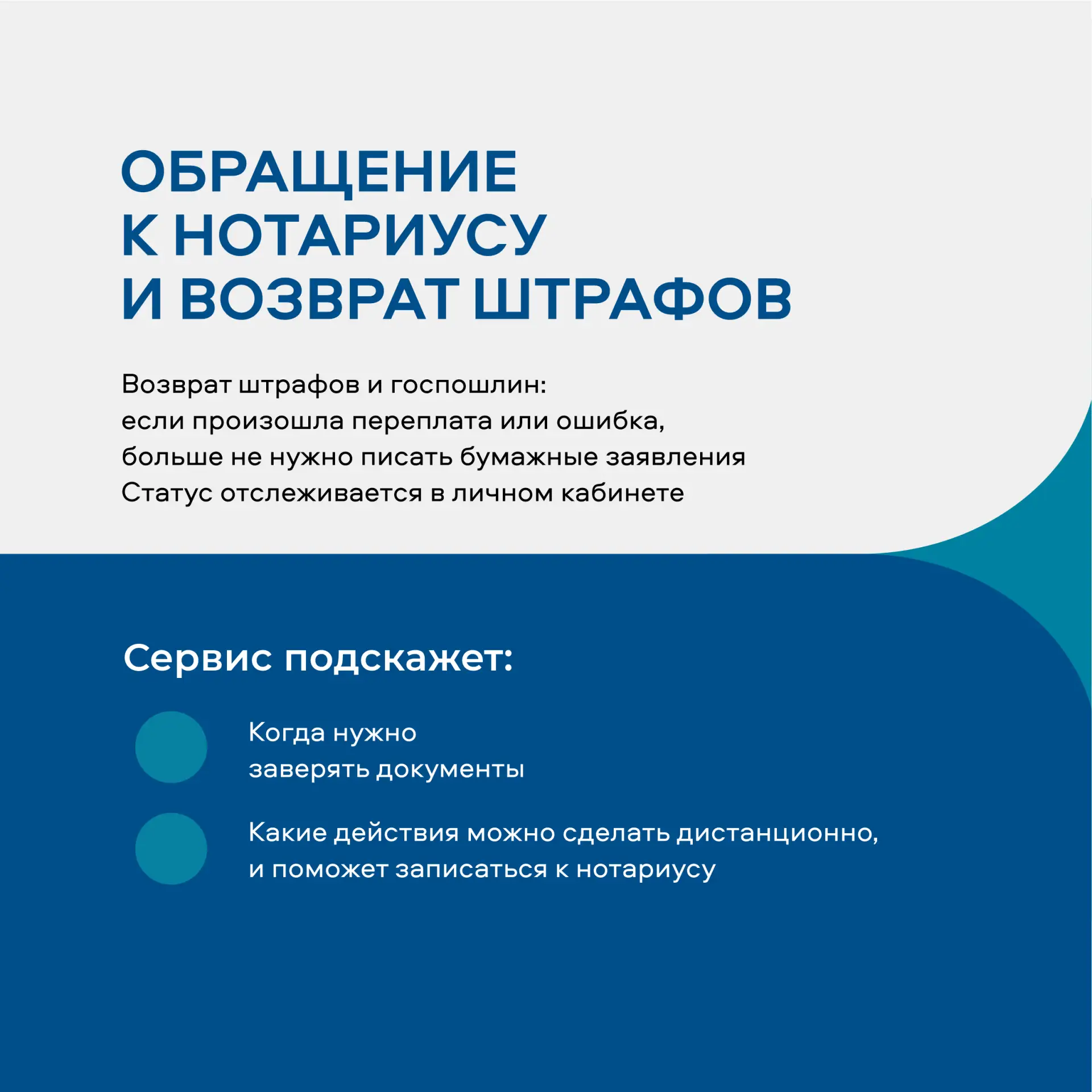 ОБРАЩЕНИЕ К НОТАРИУСУ И ВОЗВРАТ ШТРАФОВ

Возврат штрафов и госпошлин: если произошла переплата или ошибка, больше не нужно писать бумажные заявления Статус отслеживается в личном кабинете

Сервис подскажет:

Когда нужно заверять документы

Какие действия можно сделать дистанционно, и поможет записаться к нотариусу